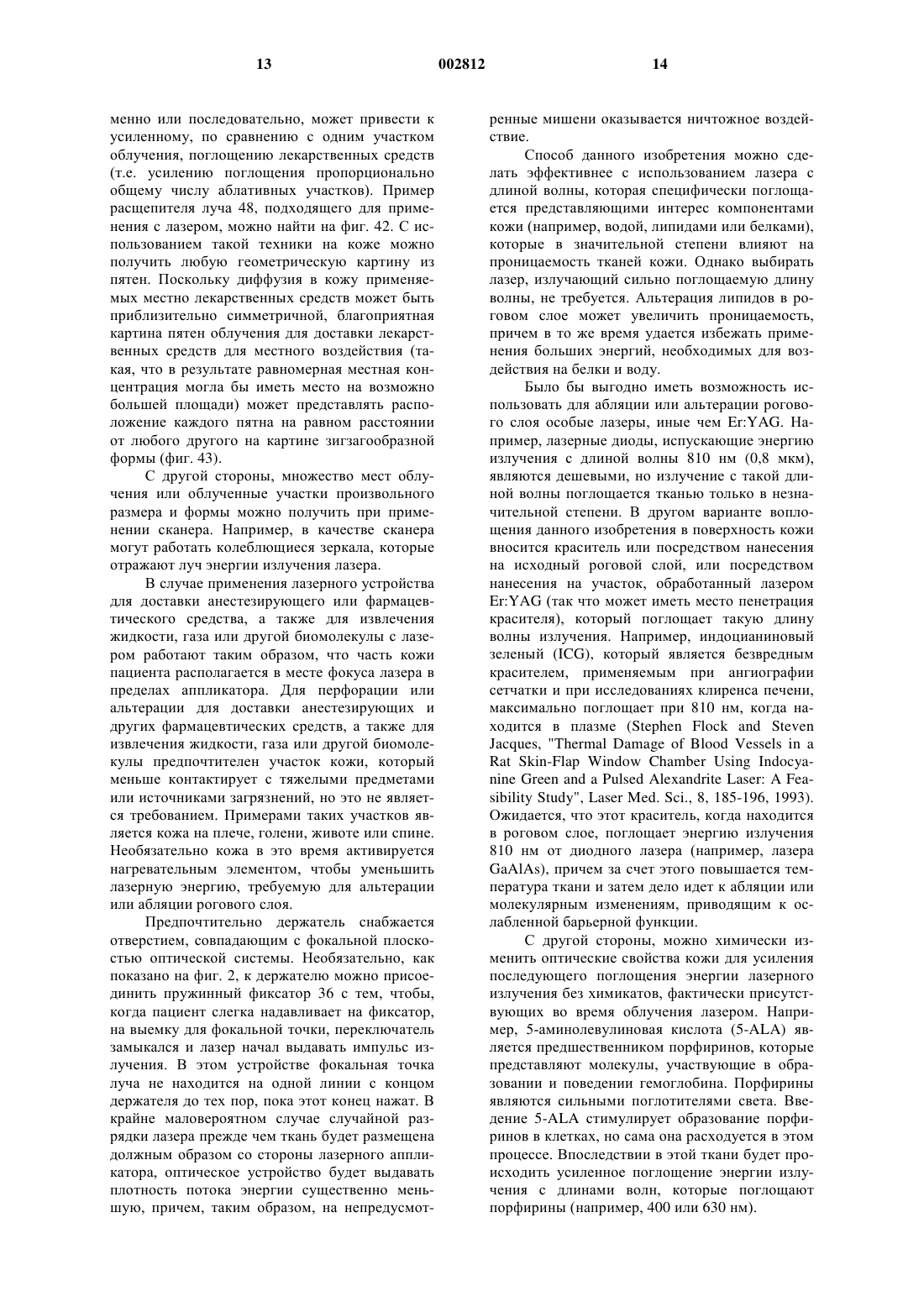 13 002812 14

менно или последовательно, может привести к усиленному, по сравнению с одним участком облучения, поглощению лекарственных средств (т.е. усилению поглощения пропорционально общему числу аблативных участков). Пример расщепителя луча 48, подходящего для применения с лазером, можно найти на фиг. 42. С использованием такой техники на коже можно получить любую геометрическую картину из пятен. Поскольку диффузия в кожу применяемых местно лекарственных средств может быть приблизительно симметричной, благоприятная картина пятен облучения для доставки лекарственных средств для местного воздействия (такая, что в результате равномерная местная концентрация могла бы иметь место на возможно большей площади) может представлять расположение каждого пятна на равном расстоянии от любого другого на картине зигзагообразной формы (фиг. 43).

С другой стороны, множество мест облучения или облученные участки произвольного размера и формы можно получить при применении сканера. Например, в качестве сканера могут работать колеблющиеся зеркала, которые отражают луч энергии излучения лазера.

В случае применения лазерного устройства для доставки анестезирующего или фармацевтического средства, а также для извлечения жидкости, газа или другой биомолекулы с лазером работают таким образом, что часть кожи пациента располагается в месте фокуса лазера в пределах аппликатора. Для перфорации или альтерации для доставки анестезирующих и других фармацевтических средств, а также для извлечения жидкости, газа или другой биомолекулы предпочтителен участок кожи, который меньше контактирует с тяжелыми предметами или источниками загрязнений, но это не является требованием. Примерами таких участков является кожа на плече, голени, животе или спине. Необязательно кожа в это время активируется нагревательным элементом, чтобы уменьшить лазерную энергию, требуемую для альтерации или абляции рогового слоя.

Предпочтительно держатель снабжается отверстием, совпадающим с фокальной плоскостью оптической системы. Необязательно, как показано на фиг. 2, к держателю можно присоединить пружинный фиксатор 36 с тем, чтобы, когда пациент слегка надавливает на фиксатор, на выемку для фокальной точки, переключатель замыкался и лазер начал выдавать импульс излучения. В этом устройстве фокальная точка луча не находится на одной линии с концом держателя до тех пор, пока этот конец нажат. В крайне маловероятном случае случайной разрядки лазера прежде чем ткань будет размещена должным образом со стороны лазерного аппликатора, оптическое устройство будет выдавать плотность потока энергии существенно меньшую, причем, таким образом, на непредусмотренные мишени оказывается ничтожное воздействие.

Способ данного изобретения можно сделать эффективнее с использованием лазера с длиной волны, которая специфически поглощается представляющими интерес компонентами кожи (например, водой, липидами или белками), которые в значительной степени влияют на проницаемость тканей кожи. Однако выбирать лазер, излучающий сильно поглощаемую длину волны, не требуется. Альтерация липидов в роговом слое может увеличить проницаемость, причем в то же время удается избежать применения больших энергий, необходимых для воздействия на белки и воду.

Было бы выгодно иметь возможность использовать для абляции или альтерации рогового слоя особые лазеры, иные чем Er:YAG. Например, лазерные диоды, испускающие энергию излучения с длиной волны 810 нм (0,8 мкм), являются дешевыми, но излучение с такой длиной волны поглощается тканью только в незначительной степени. В другом варианте воплощения данного изобретения в поверхность кожи вносится краситель или посредством нанесения на исходный роговой слой, или посредством нанесения на участок, обработанный лазером Er:YAG (так что может иметь место пенетрация красителя), который поглощает такую длину волны излучения. Например, индоцианиновый зеленый (ICG), который является безвредным красителем, применяемым при ангиографии сетчатки и при исследованиях клиренса печени, максимально поглощает при 810 нм, когда находится в плазме (Stephen Flock and Steven Jacques, "Thermal Damage of Blood Vessels in a Rat Skin-Flap Window Chamber Using Indocyanine Green and a Pulsed Alexandrite Laser: A Feasibility Study", Laser Med. Sci., 8, 185-196, 1993). Ожидается, что этот краситель, когда находится в роговом слое, поглощает энергию излучения 810 нм от диодного лазера (например, лазера GaAlAs), причем за счет этого повышается температура ткани и затем дело идет к абляции или молекулярным изменениям, приводящим к ослабленной барьерной функции.

С другой стороны, можно химически изменить оптические свойства кожи для усиления последующего поглощения энергии лазерного излучения без химикатов, фактически присутствующих во время облучения лазером. Например, 5-аминолевулиновая кислота (5-ALA) является предшественником порфиринов, которые представляют молекулы, участвующие в образовании и поведении гемоглобина. Порфирины являются сильными поглотителями света. Введение 5-ALA стимулирует образование порфиринов в клетках, но сама она расходуется в этом процессе. Впоследствии в этой ткани будет происходить усиленное поглощение энергии излучения с длинами волн, которые поглощают порфирины (например, 400 или 630 нм).